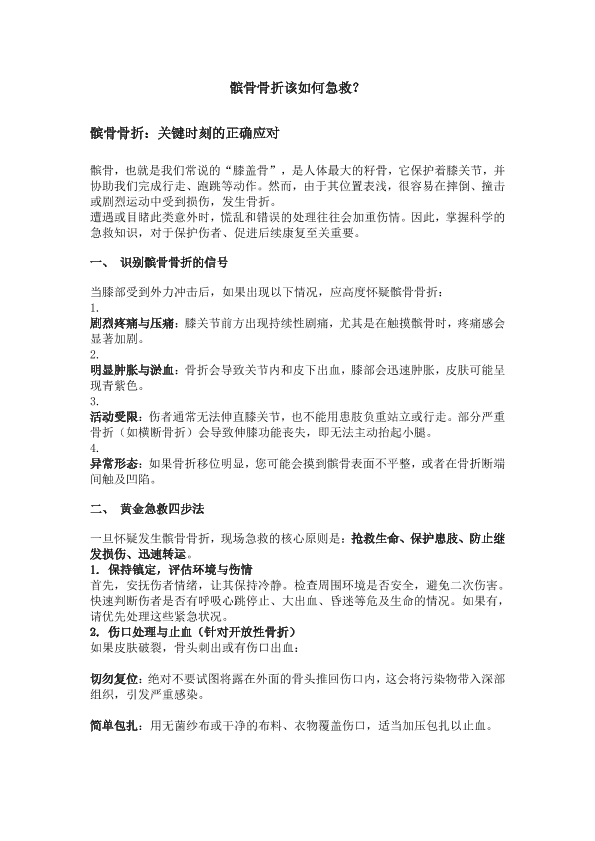 髌骨骨折该如何急救？

髌骨骨折：关键时刻的正确应对

髌骨，也就是我们常说的“膝盖骨”，是人体最大的籽骨，它保护着膝关节，并协助我们完成行走、跑跳等动作。然而，由于其位置表浅，很容易在摔倒、撞击或剧烈运动中受到损伤，发生骨折。
遭遇或目睹此类意外时，慌乱和错误的处理往往会加重伤情。因此，掌握科学的急救知识，对于保护伤者、促进后续康复至关重要。

一、 识别髌骨骨折的信号

当膝部受到外力冲击后，如果出现以下情况，应高度怀疑髌骨骨折：
1.
剧烈疼痛与压痛：膝关节前方出现持续性剧痛，尤其是在触摸髌骨时，疼痛感会显著加剧。
2.
明显肿胀与淤血：骨折会导致关节内和皮下出血，膝部会迅速肿胀，皮肤可能呈现青紫色。
3.
活动受限：伤者通常无法伸直膝关节，也不能用患肢负重站立或行走。部分严重骨折（如横断骨折）会导致伸膝功能丧失，即无法主动抬起小腿。
4.
异常形态：如果骨折移位明显，您可能会摸到髌骨表面不平整，或者在骨折断端间触及凹陷。

二、 黄金急救四步法

一旦怀疑发生髌骨骨折，现场急救的核心原则是：抢救生命、保护患肢、防止继发损伤、迅速转运。
1. 保持镇定，评估环境与伤情
首先，安抚伤者情绪，让其保持冷静。检查周围环境是否安全，避免二次伤害。快速判断伤者是否有呼吸心跳停止、大出血、昏迷等危及生命的情况。如果有，请优先处理这些紧急状况。
2. 伤口处理与止血（针对开放性骨折）
如果皮肤破裂，骨头刺出或有伤口出血：

切勿复位：绝对不要试图将露在外面的骨头推回伤口内，这会将污染物带入深部组织，引发严重感染。

简单包扎：用无菌纱布或干净的布料、衣物覆盖伤口，适当加压包扎以止血。